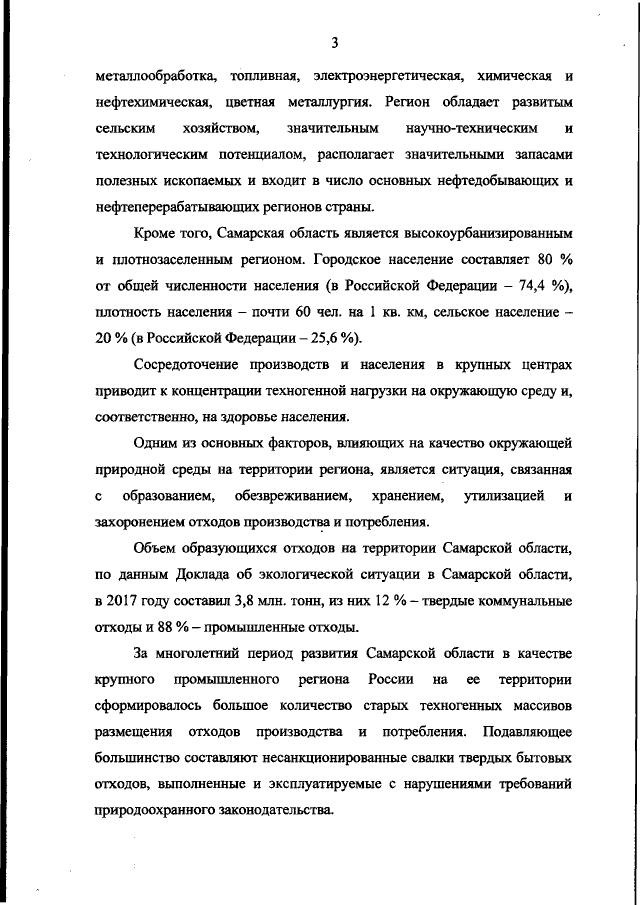 3

металлообработка, топливная, электроэнергетическая, химическая и нефтехимическая, цветная металлургия. Регион обладает развитым сельским хозяйством, значительным научно-техническим и технологическим потенциалом, располагает значительными запасами полезных ископаемых и входит в число основных нефтедобывающих и нефтеперерабатывающих регионов страны.

Кроме того, Самарская область является высокоурбанизированным и плотнозаселенным регионом. Городское население составляет 80 % от общей численности населения (в Российской Федерации – 74,4 %), плотность населения – почти 60 чел. на 1 кв. км, сельское население – 20 % (в Российской Федерации – 25,6 %).

Сосредоточение производств и населения в крупных центрах приводит к концентрации техногенной нагрузки на окружающую среду и, соответственно, на здоровье населения.

Одним из основных факторов, влияющих на качество окружающей природной среды на территории региона, является ситуация, связанная с образованием, обезвреживанием, хранением, утилизацией и захоронением отходов производства и потребления.

Объем образующихся отходов на территории Самарской области, по данным Доклада об экологической ситуации в Самарской области, в 2017 году составил 3,8 млн. тонн, из них 12 % – твердые коммунальные отходы и 88 % – промышленные отходы.

За многолетний период развития Самарской области в качестве крупного промышленного региона России на ее территории сформировалось большое количество старых техногенных массивов размещения отходов производства и потребления. Подавляющее большинство составляют несанкционированные свалки твердых бытовых отходов, выполненные и эксплуатируемые с нарушениями требований природоохранного законодательства.